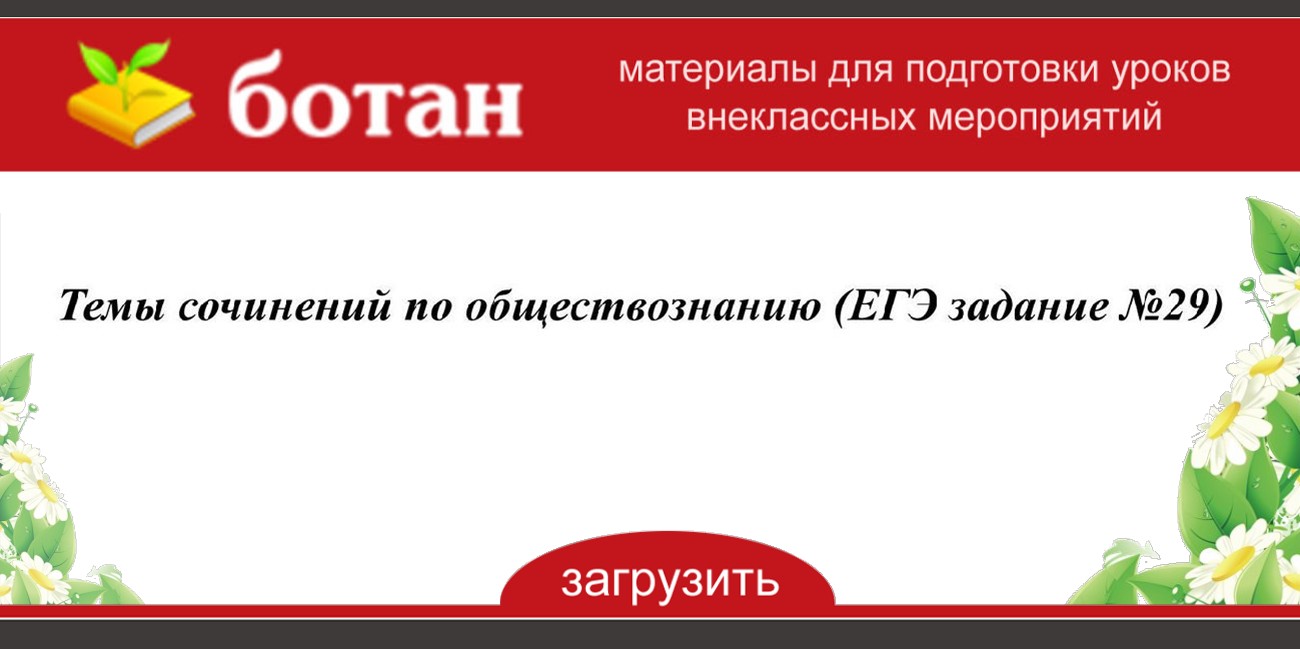 ботан

материалы для подготовки уроков внеклассных мероприятий

Темы сочинений по обществознанию (ЕГЭ задание №29)

загрузить